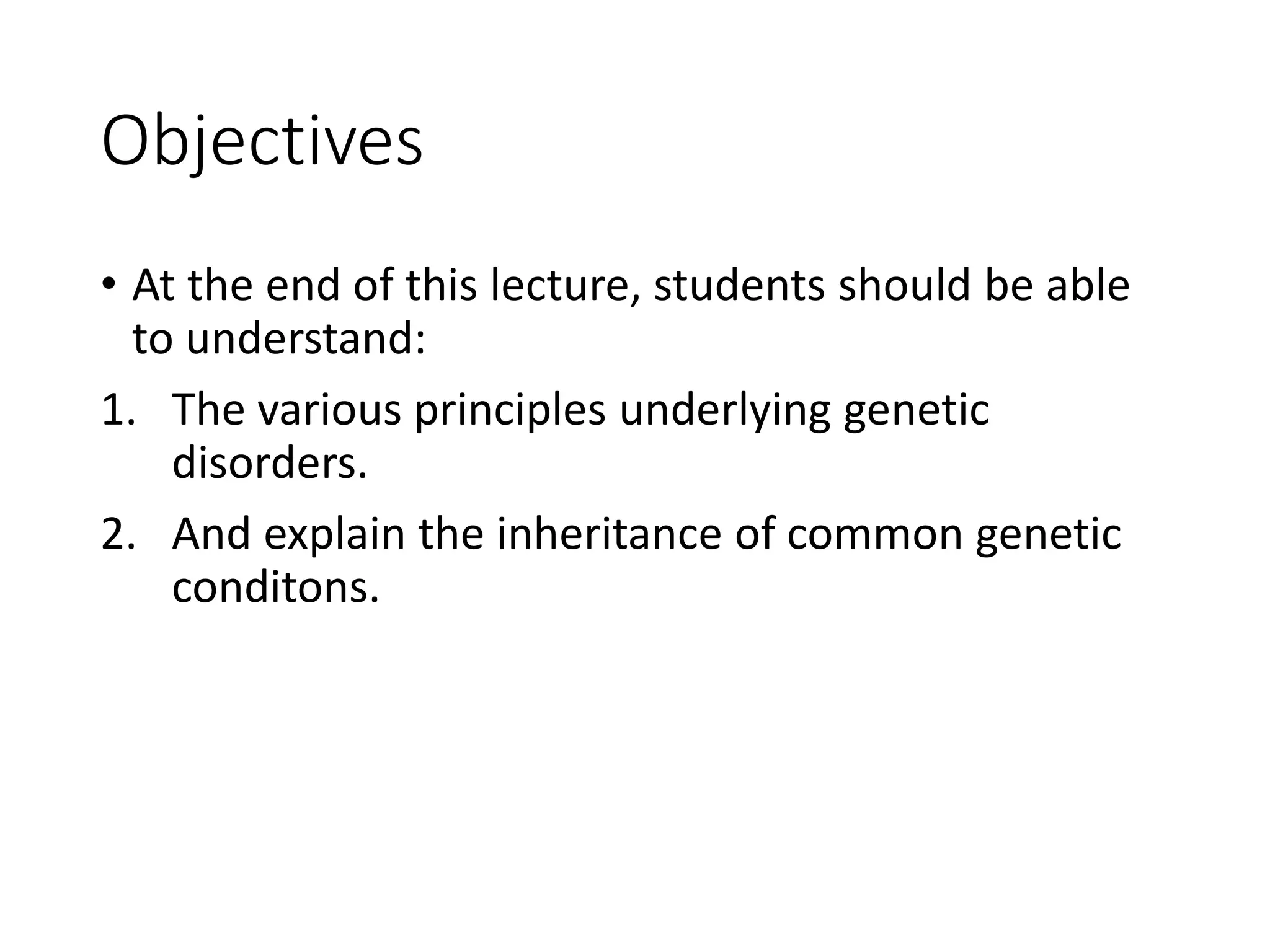 Objectives

• At the end of this lecture, students should be able to understand:

1. The various principles underlying genetic disorders.

2. And explain the inheritance of common genetic conditons.